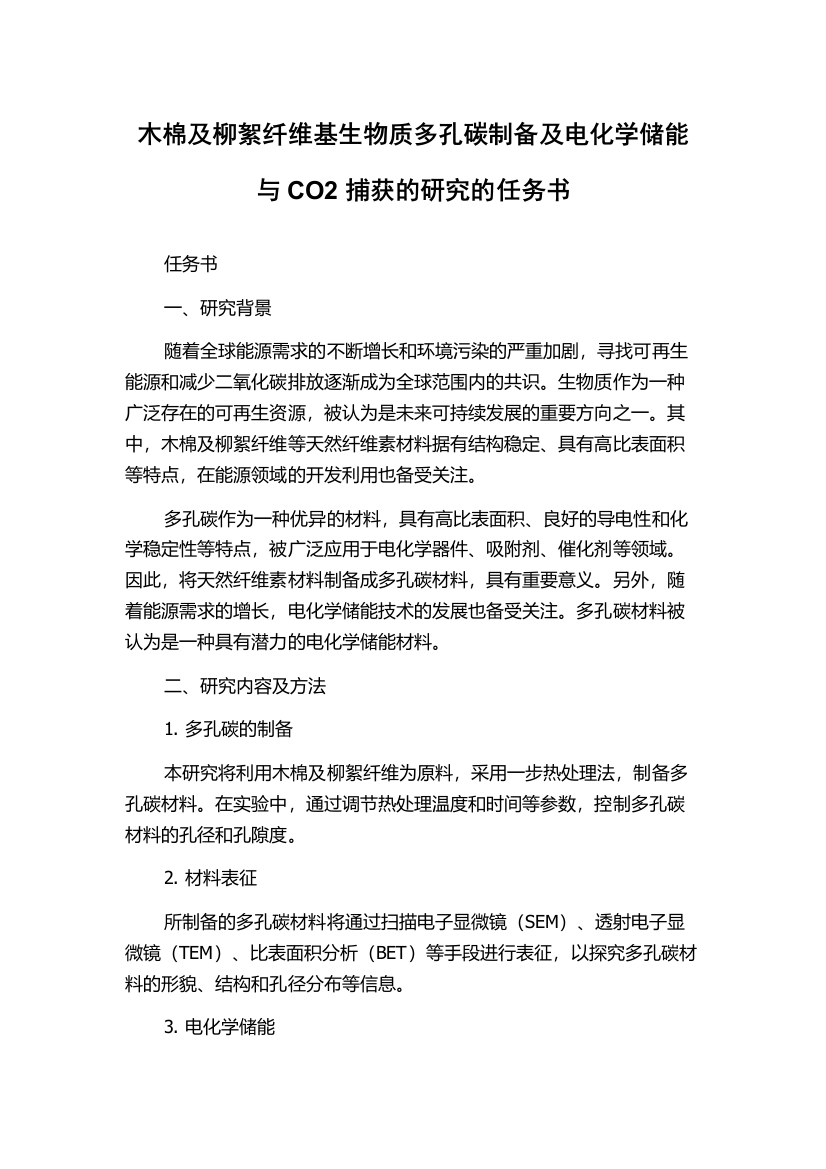 木棉及柳絮纤维基生物质多孔碳制备及电化学储能与 CO2 捕获的研究的任务书

任务书

一、研究背景

随着全球能源需求的不断增长和环境污染的严重加剧，寻找可再生能源和减少二氧化碳排放逐渐成为全球范围内的共识。生物质作为一种广泛存在的可再生资源，被认为是未来可持续发展的重要方向之一。其中，木棉及柳絮纤维等天然纤维素材料据有结构稳定、具有高比表面积等特点，在能源领域的开发利用也备受关注。

多孔碳作为一种优异的材料，具有高比表面积、良好的导电性和化学稳定性等特点，被广泛应用于电化学器件、吸附剂、催化剂等领域。因此，将天然纤维素材料制备成多孔碳材料，具有重要意义。另外，随着能源需求的增长，电化学储能技术的发展也备受关注。多孔碳材料被认为是一种具有潜力的电化学储能材料。

二、研究内容及方法

1. 多孔碳的制备

本研究将利用木棉及柳絮纤维为原料，采用一步热处理法，制备多孔碳材料。在实验中，通过调节热处理温度和时间等参数，控制多孔碳材料的孔径和孔隙度。

2. 材料表征

所制备的多孔碳材料将通过扫描电子显微镜（SEM）、透射电子显微镜（TEM）、比表面积分析（BET）等手段进行表征，以探究多孔碳材料的形貌、结构和孔径分布等信息。

3. 电化学储能